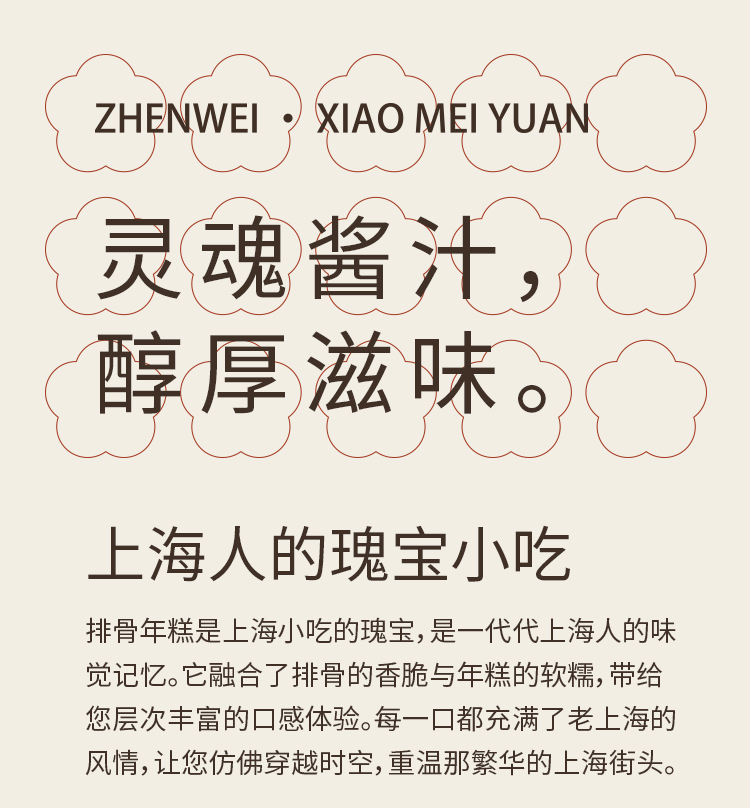 ZHENWEI · XIAO MEI YUAN

灵魂酱汁，
醇厚滋味。

上海人的瑰宝小吃

排骨年糕是上海小吃的瑰宝，是一代代上海人的味觉记忆。它融合了排骨的香脆与年糕的软糯，带给您层次丰富的口感体验。每一口都充满了老上海的风情，让您仿佛穿越时空，重温那繁华的上海街头。